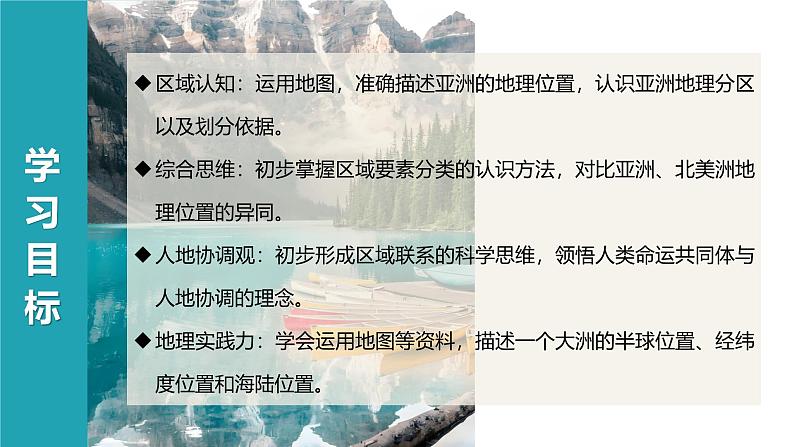 学习目标

◆ 区域认知：运用地图，准确描述亚洲的地理位置，认识亚洲地理分区以及划分依据。

◆ 综合思维：初步掌握区域要素分类的认识方法，对比亚洲、北美洲地理位置的异同。

◆ 人地协调观：初步形成区域联系的科学思维，领悟人类命运共同体与人地协调的理念。

◆ 地理实践力：学会运用地图等资料，描述一个大洲的半球位置、经纬度位置和海陆位置。